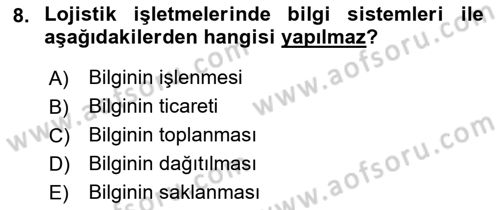 8. Lojistik işletmelerinde bilgi sistemleri ile aşağıdakilerden hangisi yapılmaz?

A) Bilginin işlenmesi
B) Bilginin ticareti
C) Bilginin toplanması
D) Bilginin dağıtılması
E) Bilginin saklanması

www.aofsoru.com
www.aofsoru.com
www.aofsoru.com
www.aofsoru.com
www.aofsoru.com